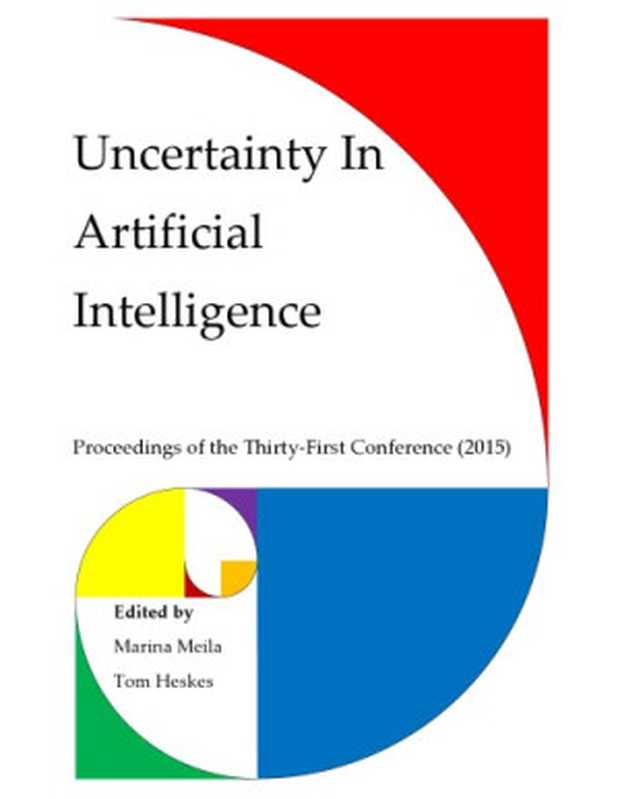 Uncertainty In Artificial Intelligence

Proceedings of the Thirty-First Conference (2015)

Edited by
Marina Meila
Tom Heskes